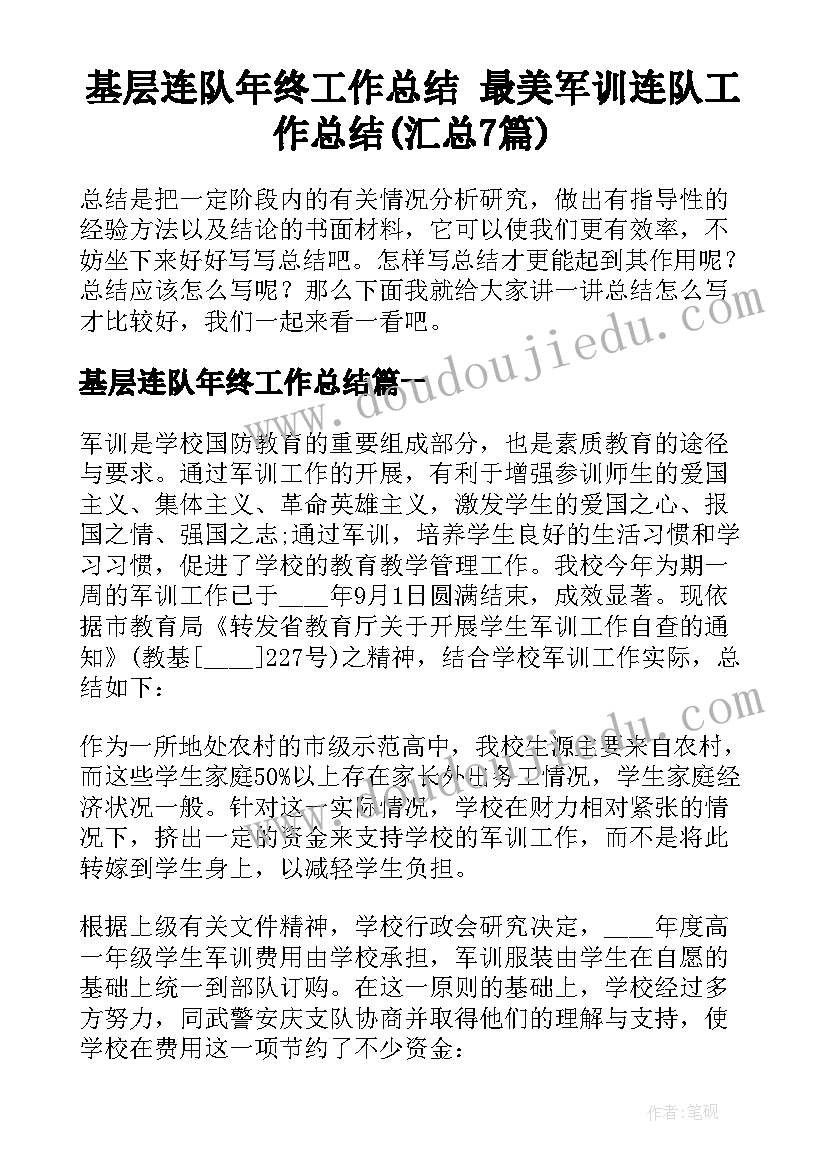 基层连队年终工作总结 最美军训连队工作总结(汇总7篇)

总结是把一定阶段内的有关情况分析研究，做出有指导性的经验方法以及结论的书面材料，它可以使我们更有效率，不妨坐下来好好写写总结吧。怎样写总结才更能起到其作用呢？总结应该怎么写呢？那么下面我就给大家讲一讲总结怎么写才比较好，我们一起来看一看吧。

基层连队年终工作总结篇一

军训是学校国防教育的重要组成部分，也是素质教育的途径与要求。通过军训工作的开展，有利于增强参训师生的爱国主义、集体主义、革命英雄主义，激发学生的爱国之心、报国之情、强国之志;通过军训，培养学生良好的生活习惯和学习习惯，促进了学校的教育教学管理工作。我校今年为期一周的军训工作已于____年9月1日圆满结束，成效显著。现依据市教育局《转发省教育厅关于开展学生军训工作自查的通知》(教基[____]227号)之精神，结合学校军训工作实际，总结如下：

作为一所地处农村的市级示范高中，我校生源主要来自农村，而这些学生家庭50%以上存在家长外出务工情况，学生家庭经济状况一般。针对这一实际情况，学校在财力相对紧张的情况下，挤出一定的资金来支持学校的军训工作，而不是将此转嫁到学生身上，以减轻学生负担。

根据上级有关文件精神，学校行政会研究决定，____年度高一年级学生军训费用由学校承担，军训服装由学生在自愿的基础上统一到部队订购。在这一原则的基础上，学校经过多方努力，同武警安庆支队协商并取得他们的理解与支持，使学校在费用这一项节约了不少资金：

doudoujiedu.com

作者：笔砚